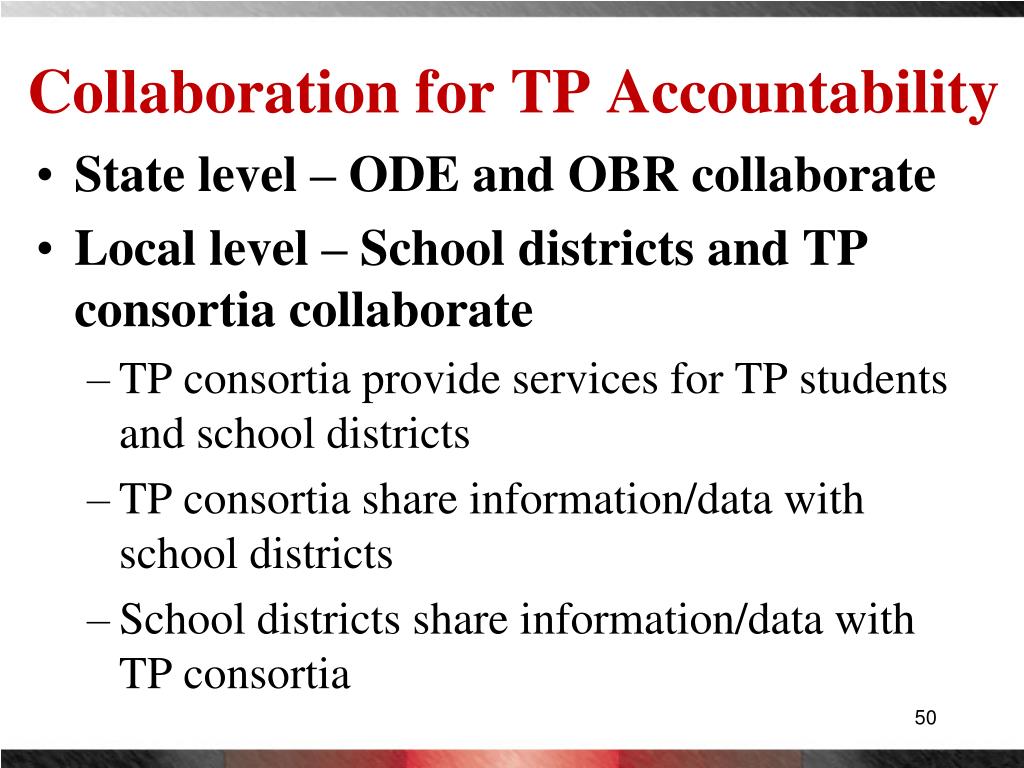 Collaboration for TP Accountability

• State level – ODE and OBR collaborate
• Local level – School districts and TP consortia collaborate
– TP consortia provide services for TP students and school districts
– TP consortia share information/data with school districts
– School districts share information/data with TP consortia

50